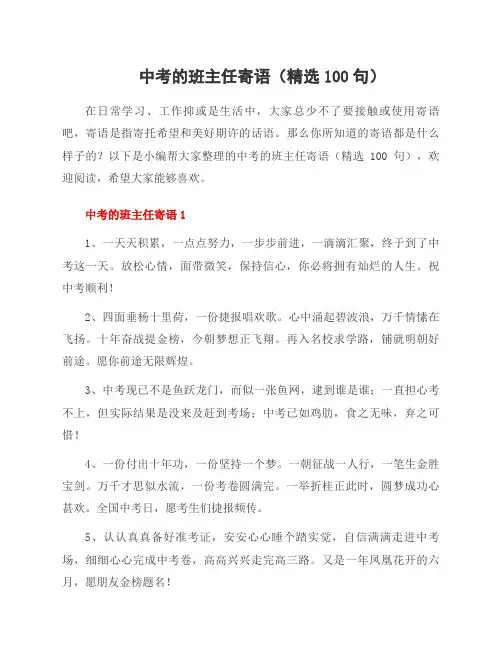 中考的班主任寄语（精选 100 句）

在日常学习、工作抑或是生活中，大家总少不了要接触或使用寄语吧，寄语是指寄托希望和美好期许的话语。那么你所知道的寄语都是什么样子的？以下是小编帮大家整理的中考的班主任寄语（精选 100 句），欢迎阅读，希望大家能够喜欢。

中考的班主任寄语 1

1、一天天积累，一点点努力，一步步前进，一滴滴汇聚，终于到了中考这一天。放松心情，面带微笑，保持信心，你必将拥有灿烂的人生。祝中考顺利！

2、四面垂杨十里荷，一份捷报唱欢歌。心中涌起碧波浪，万千情愫在飞扬。十年奋战提金榜，今朝梦想正飞翔。再入名校求学路，铺就明朝好前途。愿你前途无限辉煌。

3、中考现已不是鱼跃龙门，而似一张鱼网，逮到谁是谁；一直担心考不上，但实际结果是没来及赶到考场；中考已如鸡肋，食之无味，弃之可惜！

4、一份付出十年功，一份坚持一个梦。一朝征战一人行，一笔生金胜宝剑。万千才思似水流，一份考卷圆满完。一举折桂正此时，圆梦成功心甚欢。全国中考日，愿考生们捷报频传。

5、认认真真备好准考证，安安心心睡个踏实觉，自信满满走进中考场，细细心心完成中考卷，高高兴兴走完高三路。又是一年凤凰花开的六月，愿朋友金榜题名！